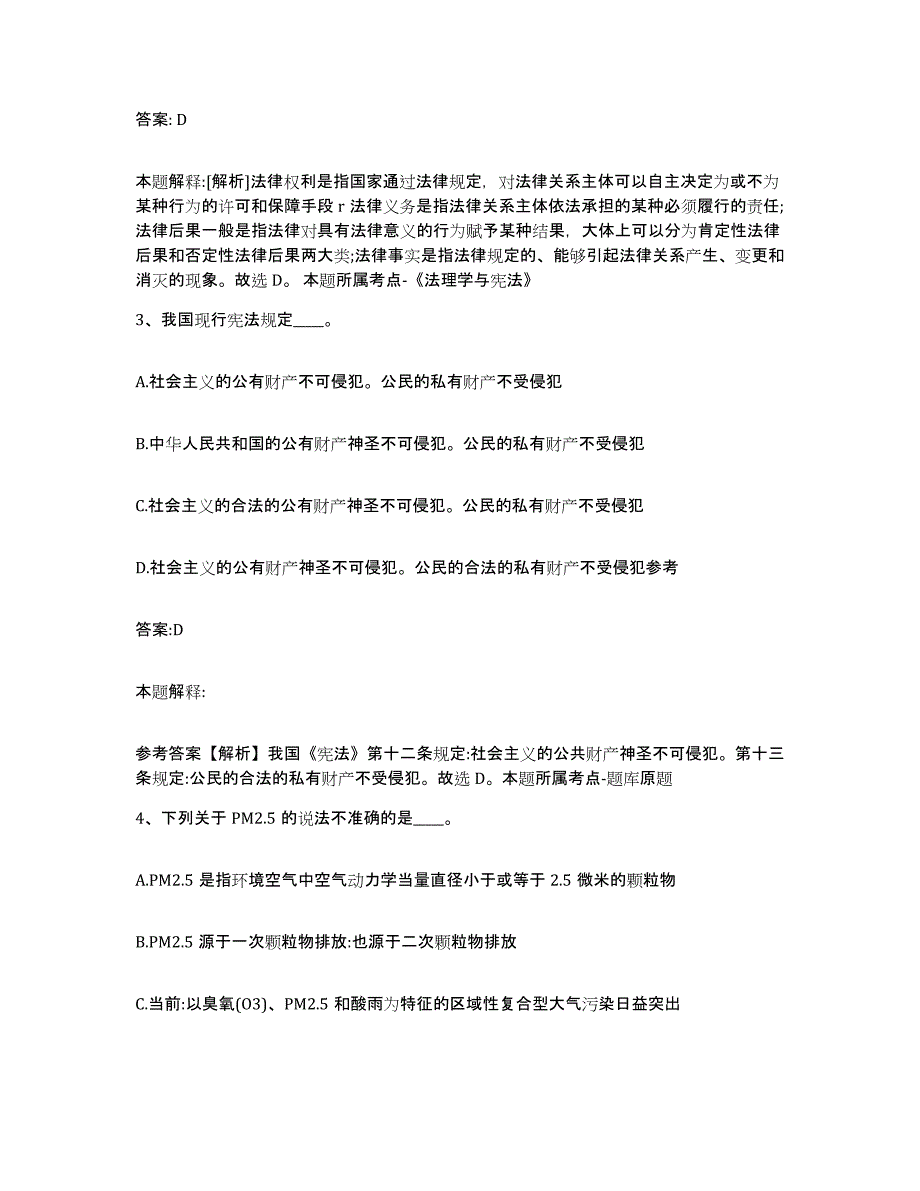 答案: D

本题解释:[解析]法律权利是指国家通过法律规定，对法律关系主体可以自主决定为或不为某种行为的许可和保障手段 r 法律义务是指法律关系主体依法承担的某种必须履行的责任;法律后果一般是指法律对具有法律意义的行为赋予某种结果，大体上可以分为肯定性法律后果和否定性法律后果两大类;法律事实是指法律规定的、能够引起法律关系产生、变更和消灭的现象。故选 D。 本题所属考点-《法理学与宪法》

3、我国现行宪法规定____。

A.社会主义的公有财产不可侵犯。公民的私有财产不受侵犯

B.中华人民共和国的公有财产神圣不可侵犯。公民的私有财产不受侵犯

C.社会主义的合法的公有财产神圣不可侵犯。公民的私有财产不受侵犯

D.社会主义的公有财产神圣不可侵犯。公民的合法的私有财产不受侵犯参考

答案:D

本题解释:

参考答案【解析】我国《宪法》第十二条规定:社会主义的公共财产神圣不可侵犯。第十三条规定:公民的合法的私有财产不受侵犯。故选 D。本题所属考点-题库原题

4、下列关于 PM2.5 的说法不准确的是____。

A.PM2.5 是指环境空气中空气动力学当量直径小于或等于 2.5 微米的颗粒物

B.PM2.5 源于一次颗粒物排放:也源于二次颗粒物排放

C.当前:以臭氧(O3)、PM2.5 和酸雨为特征的区域性复合型大气污染日益突出